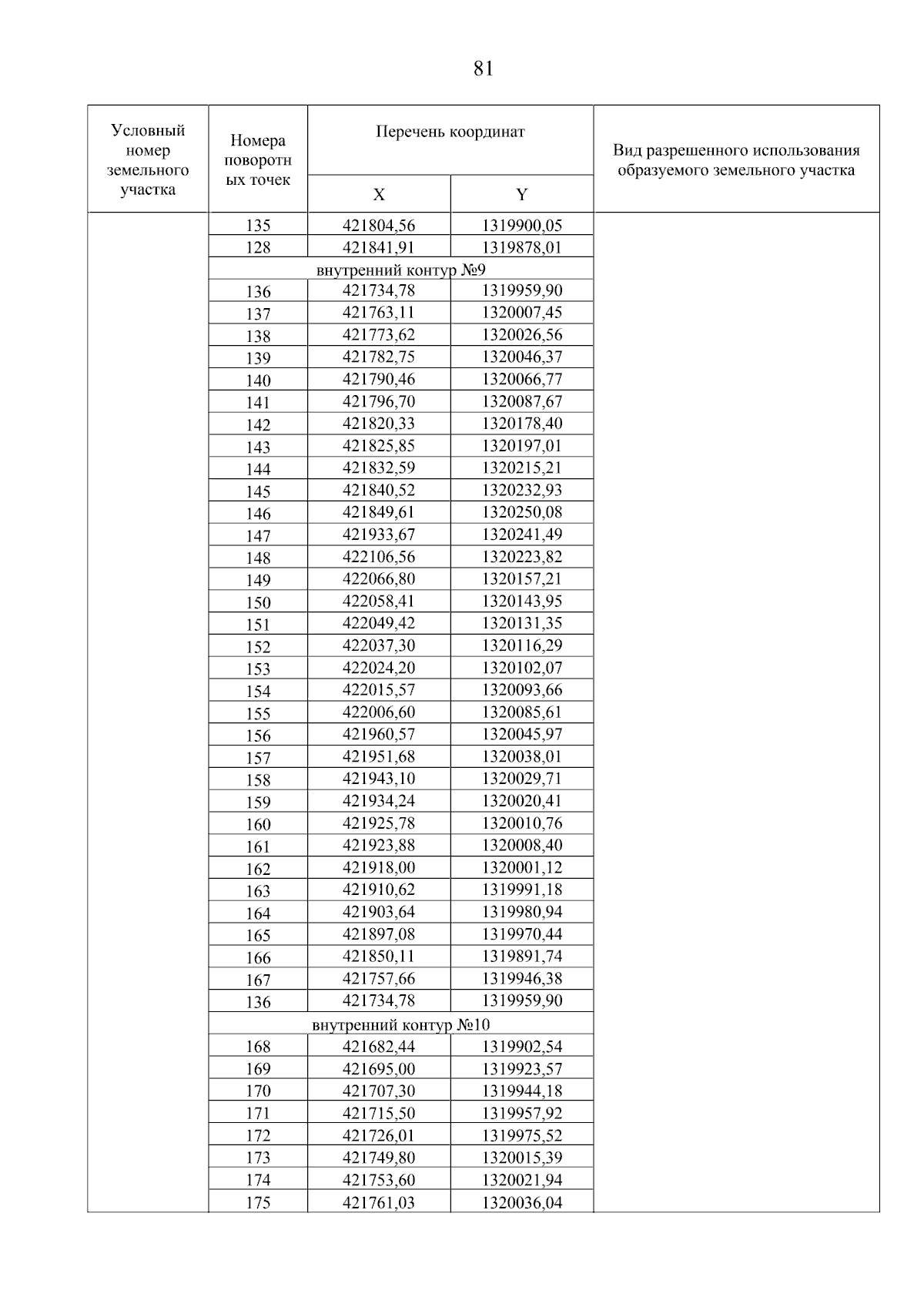 81

| Условный номер земельного участка | Номера поворотных точек | Перечень координат X | Перечень координат Y | Вид разрешенного использования образуемого земельного участка |
|---|---|---|---|---|
| | 135 | 421804,56 | 1319900,05 | |
| | 128 | 421841,91 | 1319878,01 | |
| | внутренний контур №9 | | | |
| | 136 | 421734,78 | 1319959,90 | |
| | 137 | 421763,11 | 1320007,45 | |
| | 138 | 421773,62 | 1320026,56 | |
| | 139 | 421782,75 | 1320046,37 | |
| | 140 | 421790,46 | 1320066,77 | |
| | 141 | 421796,70 | 1320087,67 | |
| | 142 | 421820,33 | 1320178,40 | |
| | 143 | 421825,85 | 1320197,01 | |
| | 144 | 421832,59 | 1320215,21 | |
| | 145 | 421840,52 | 1320232,93 | |
| | 146 | 421849,61 | 1320250,08 | |
| | 147 | 421933,67 | 1320241,49 | |
| | 148 | 422106,56 | 1320223,82 | |
| | 149 | 422066,80 | 1320157,21 | |
| | 150 | 422058,41 | 1320143,95 | |
| | 151 | 422049,42 | 1320131,35 | |
| | 152 | 422037,30 | 1320116,29 | |
| | 153 | 422024,20 | 1320102,07 | |
| | 154 | 422015,57 | 1320093,66 | |
| | 155 | 422006,60 | 1320085,61 | |
| | 156 | 421960,57 | 1320045,97 | |
| | 157 | 421951,68 | 1320038,01 | |
| | 158 | 421943,10 | 1320029,71 | |
| | 159 | 421934,24 | 1320020,41 | |
| | 160 | 421925,78 | 1320010,76 | |
| | 161 | 421923,88 | 1320008,40 | |
| | 162 | 421918,00 | 1320001,12 | |
| | 163 | 421910,62 | 1319991,18 | |
| | 164 | 421903,64 | 1319980,94 | |
| | 165 | 421897,08 | 1319970,44 | |
| | 166 | 421850,11 | 1319891,74 | |
| | 167 | 421757,66 | 1319946,38 | |
| | 136 | 421734,78 | 1319959,90 | |
| | внутренний контур №10 | | | |
| | 168 | 421682,44 | 1319902,54 | |
| | 169 | 421695,00 | 1319923,57 | |
| | 170 | 421707,30 | 1319944,18 | |
| | 171 | 421715,50 | 1319957,92 | |
| | 172 | 421726,01 | 1319975,52 | |
| | 173 | 421749,80 | 1320015,39 | |
| | 174 | 421753,60 | 1320021,94 | |
| | 175 | 421761,03 | 1320036,04 | |